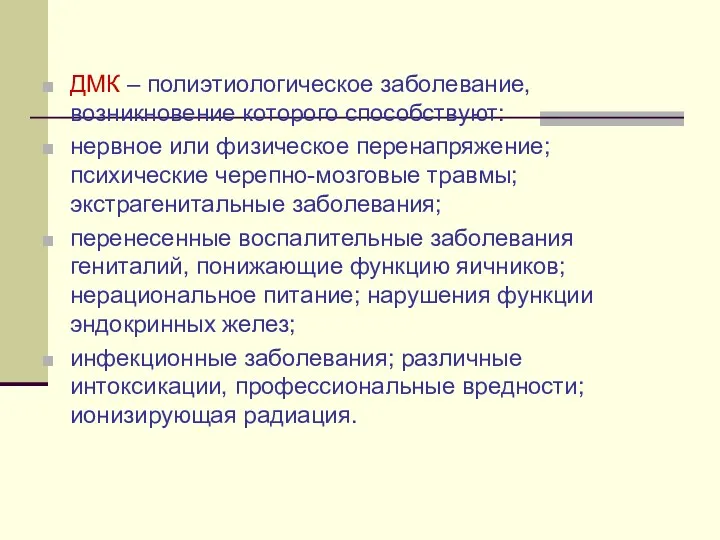 ДМК – полиэтиологическое заболевание, возникновение которого способствуют:

нервное или физическое перенапряжение; психические черепно-мозговые травмы; экстрагенитальные заболевания;

перенесенные воспалительные заболевания гениталий, понижающие функцию яичников; нерациональное питание; нарушения функции эндокринных желез;

инфекционные заболевания; различные интоксикации, профессиональные вредности; ионизирующая радиация.